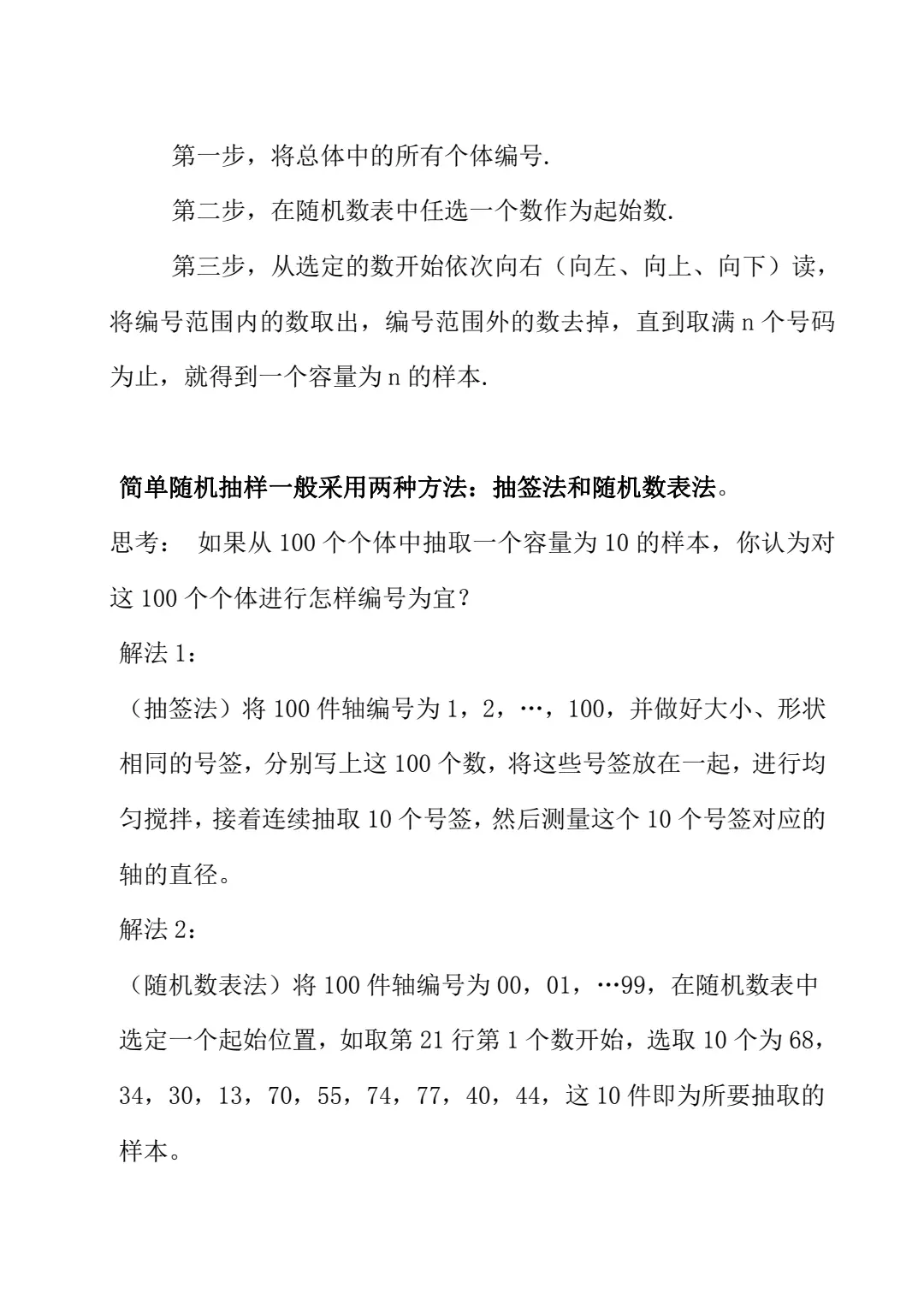 第一步，将总体中的所有个体编号.

第二步，在随机数表中任选一个数作为起始数.

第三步，从选定的数开始依次向右（向左、向上、向下）读，将编号范围内的数取出，编号范围外的数去掉，直到取满 n 个号码为止，就得到一个容量为 n 的样本.

简单随机抽样一般采用两种方法：抽签法和随机数表法。

思考： 如果从 100 个个体中抽取一个容量为 10 的样本，你认为对这 100 个个体进行怎样编号为宜?

解法 1：

（抽签法）将 100 件轴编号为 1，2，…，100，并做好大小、形状相同的号签，分别写上这 100 个数，将这些号签放在一起，进行均匀搅拌，接着连续抽取 10 个号签，然后测量这个 10 个号签对应的轴的直径。

解法 2：

（随机数表法）将 100 件轴编号为 00，01，…99，在随机数表中选定一个起始位置，如取第 21 行第 1 个数开始，选取 10 个为 68，34，30，13，70，55，74，77，40，44，这 10 件即为所要抽取的样本。